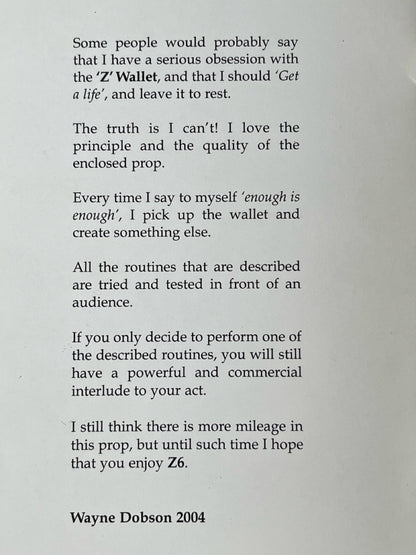 Some people would probably say that I have a serious obsession with the 'Z' Wallet, and that I should 'Get a life', and leave it to rest.

The truth is I can't! I love the principle and the quality of the enclosed prop.

Every time I say to myself 'enough is enough', I pick up the wallet and create something else.

All the routines that are described are tried and tested in front of an audience.

If you only decide to perform one of the described routines, you will still have a powerful and commercial interlude to your act.

I still think there is more mileage in this prop, but until such time I hope that you enjoy Z6.

Wayne Dobson 2004